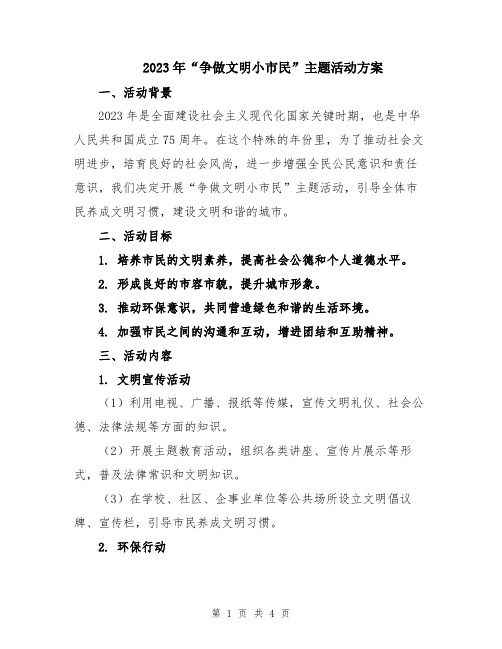 2023年“争做文明小市民”主题活动方案

一、活动背景

2023年是全面建设社会主义现代化国家关键时期，也是中华人民共和国成立75周年。在这个特殊的年份里，为了推动社会文明进步，培育良好的社会风尚，进一步增强全民公民意识和责任意识，我们决定开展“争做文明小市民”主题活动，引导全体市民养成文明习惯，建设文明和谐的城市。

二、活动目标

1. 培养市民的文明素养，提高社会公德和个人道德水平。

2. 形成良好的市容市貌，提升城市形象。

3. 推动环保意识，共同营造绿色和谐的生活环境。

4. 加强市民之间的沟通和互动，增进团结和互助精神。

三、活动内容

1. 文明宣传活动

（1）利用电视、广播、报纸等传媒，宣传文明礼仪、社会公德、法律法规等方面的知识。

（2）开展主题教育活动，组织各类讲座、宣传片展示等形式，普及法律常识和文明知识。

（3）在学校、社区、企事业单位等公共场所设立文明倡议牌、宣传栏，引导市民养成文明习惯。

2. 环保行动

第 1 页 共 4 页